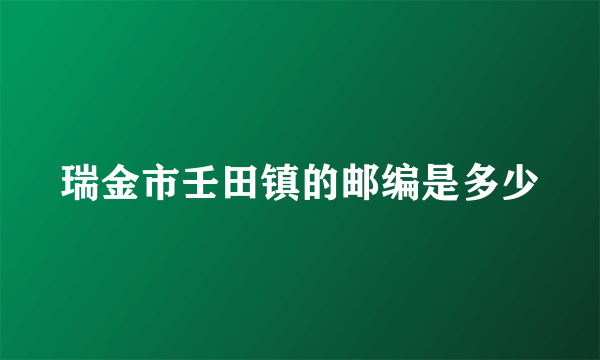 瑞金市壬田镇的邮编是多少